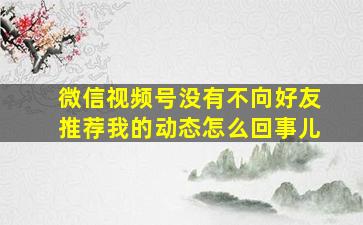 微信视频号没有不向好友推荐我的动态怎么回事儿